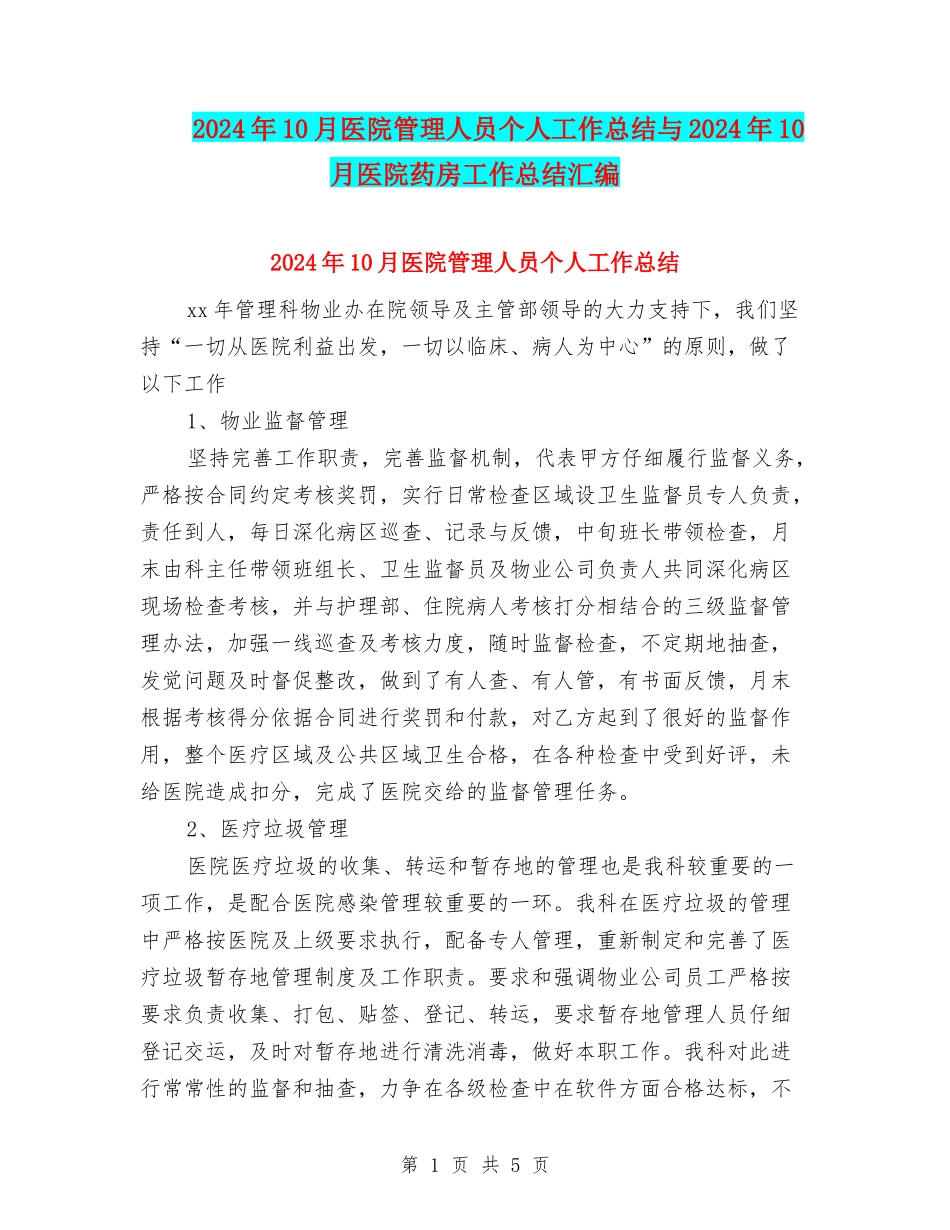 2024年10月医院管理人员个人工作总结与2024年10月医院药房工作总结汇编

2024年10月医院管理人员个人工作总结

xx年管理科物业办在院领导及主管部领导的大力支持下，我们坚持“一切从医院利益出发，一切以临床、病人为中心”的原则，做了以下工作

1、物业监督管理

坚持完善工作职责，完善监督机制，代表甲方仔细履行监督义务，严格按合同约定考核奖罚，实行日常检查区域设卫生监督员专人负责，责任到人，每日深化病区巡查、记录与反馈，中旬班长带领检查，月末由科主任带领班组长、卫生监督员及物业公司负责人共同深化病区现场检查考核，并与护理部、住院病人考核打分相结合的三级监督管理办法，加强一线巡查及考核力度，随时监督检查，不定期地抽查，发觉问题及时督促整改，做到了有人查、有人管，有书面反馈，月末根据考核得分依据合同进行奖罚和付款，对乙方起到了很好的监督作用，整个医疗区域及公共区域卫生合格，在各种检查中受到好评，未给医院造成扣分，完成了医院交给的监督管理任务。

2、医疗垃圾管理

医院医疗垃圾的收集、转运和暂存地的管理也是我科较重要的一项工作，是配合医院感染管理较重要的一环。我科在医疗垃圾的管理中严格按医院及上级要求执行，配备专人管理，重新制定和完善了医疗垃圾暂存地管理制度及工作职责。要求和强调物业公司员工严格按要求负责收集、打包、贴签、登记、转运，要求暂存地管理人员仔细登记交运，及时对暂存地进行清洗消毒，做好本职工作。我科对此进行常常性的监督和抽查，力争在各级检查中在软件方面合格达标，不

第 1 页 共 5 页